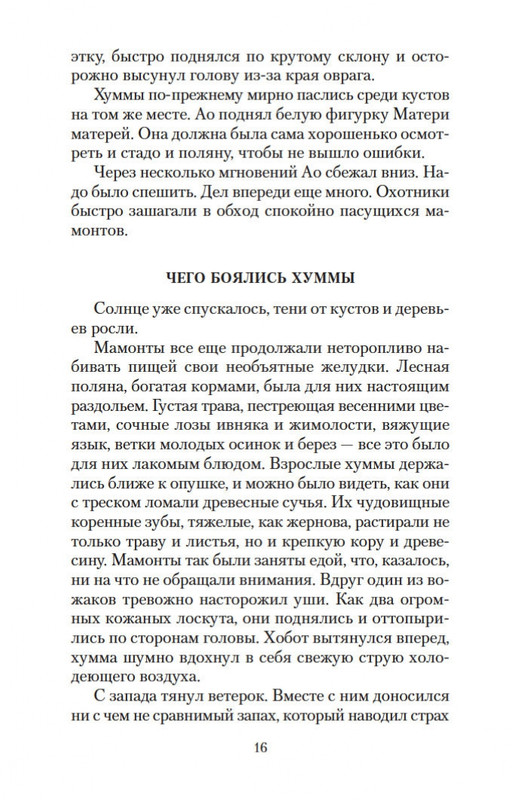 этку, быстро поднялся по крутому склону и осторожно высунул голову из-за края оврага.

Хуммы по-прежнему мирно паслись среди кустов на том же месте. Ао поднял белую фигурку Матери матерей. Она должна была сама хорошенько осмотреть и стадо и поляну, чтобы не вышло ошибки.

Через несколько мгновений Ао сбежал вниз. Надо было спешить. Дел впереди еще много. Охотники быстро зашагали в обход спокойно пасущихся мамонтов.

ЧЕГО БОЯЛИСЬ ХУММЫ

Солнце уже спускалось, тени от кустов и деревьев росли.

Мамонты все еще продолжали неторопливо набивать пищей свои необъятные желудки. Лесная поляна, богатая кормами, была для них настоящим раздольем. Густая трава, пестреющая весенними цветами, сочные лозы ивняка и жимолости, вяжущие язык, ветки молодых осинок и берез — все это было для них лакомым блюдом. Взрослые хуммы держались ближе к опушке, и можно было видеть, как они с треском ломали древесные сучья. Их чудовищные коренные зубы, тяжелые, как жернова, растирали не только траву и листья, но и крепкую кору и древесину. Мамонты так были заняты едой, что, казалось, ни на что не обращали внимания. Вдруг один из вожаков тревожно насторожил уши. Как два огромных кожаных лоскута, они поднялись и оттопырились по сторонам головы. Хобот вытянулся вперед, хумма шумно вдохнул в себя свежую струю холодеющего воздуха.

С запада тянул ветерок. Вместе с ним доносился ни с чем не сравнимый запах, который наводил страх

16